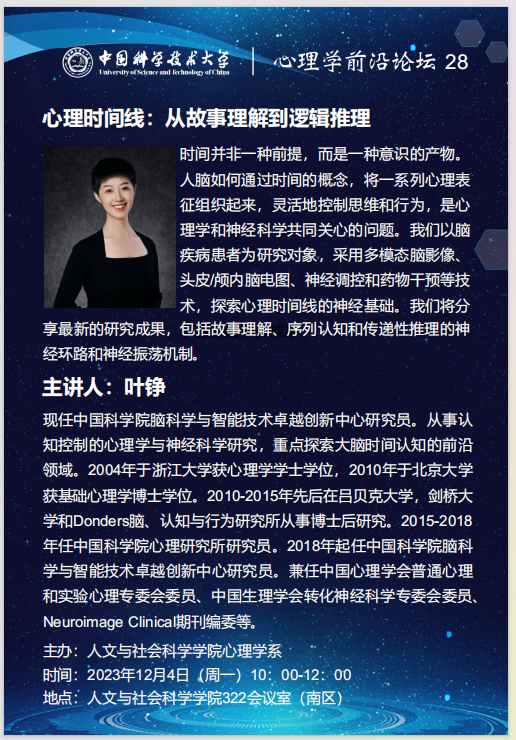 中国科学技术大学
University of Science and Technology of China

心理学前沿论坛 28

心理时间线：从故事理解到逻辑推理

时间并非一种前提，而是一种意识的产物。人脑如何通过时间的概念，将一系列心理表征组织起来，灵活地控制思维和行为，是心理学和神经科学共同关心的问题。我们以脑疾病患者为研究对象，采用多模态脑影像、头皮/颅内脑电图、神经调控和药物干预等技术，探索心理时间线的神经基础。我们将分享最新的研究成果，包括故事理解、序列认知和传递性推理的神经环路和神经振荡机制。

主讲人：叶铮

现任中国科学院脑科学与智能技术卓越创新中心研究员。从事认知控制的心理学与神经科学研究，重点探索大脑时间认知的前沿领域。2004年于浙江大学获心理学学士学位，2010年于北京大学获基础心理学博士学位。2010-2015年先后在吕贝克大学，剑桥大学和Donders脑、认知与行为研究所从事博士后研究。2015-2018年任中国科学院心理研究所研究员。2018年起任中国科学院脑科学与智能技术卓越创新中心研究员。兼任中国心理学会普通心理和实验心理专委会委员、中国生理学会转化神经科学专委会委员、Neuroimage Clinical期刊编委等。

主办：人文与社会科学学院心理学系
时间：2023年12月4日（周一）10：00-12：00
地点：人文与社会科学学院322会议室（南区）